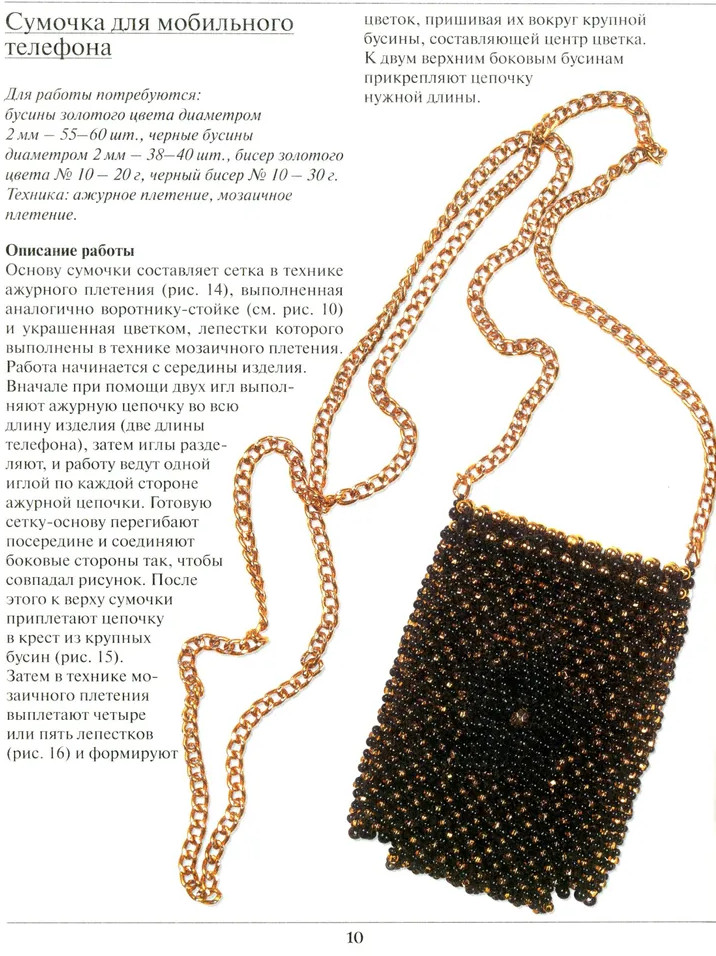 Сумочка для мобильного телефона

Для работы потребуются: бусины золотого цвета диаметром 2 мм — 55—60 шт., черные бусины диаметром 2 мм — 38—40 шт., бисер золотого цвета № 10 — 20 г, черный бисер № 10 — 30 г. Техника: ажурное плетение, мозаичное плетение.

Описание работы
Основу сумочки составляет сетка в технике ажурного плетения (рис. 14), выполненная аналогично воротнику-стойке (см. рис. 10) и украшенная цветком, лепестки которого выполнены в технике мозаичного плетения. Работа начинается с середины изделия. Вначале при помощи двух игл выполняют ажурную цепочку во всю длину изделия (две длины телефона), затем иглы разделяют, и работу ведут одной иглой по каждой стороне ажурной цепочки. Готовую сетку-основу перегибают посередине и соединяют боковые стороны так, чтобы совпадал рисунок. После этого к верху сумочки приплетают цепочку в крест из крупных бусин (рис. 15). Затем в технике мозаичного плетения выплетают четыре или пять лепестков (рис. 16) и формируют цветок, пришивая их вокруг крупной бусины, составляющей центр цветка. К двум верхним боковым бусинам прикрепляют цепочку нужной длины.

10